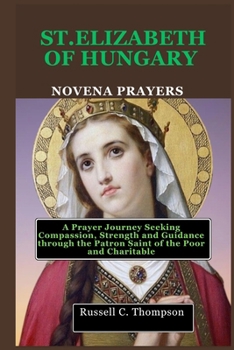 ST.ELIZABETH OF HUNGARY

NOVENA PRAYERS

A Prayer Journey Seeking Compassion, Strength and Guidance through the Patron Saint of the Poor and Charitable

Russell C. Thompson